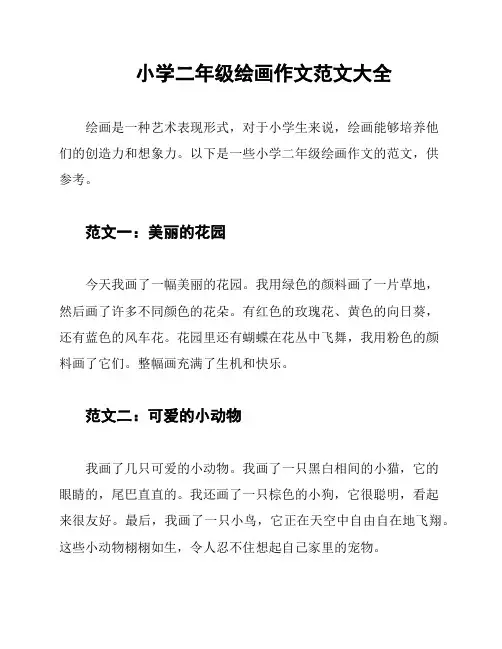 小学二年级绘画作文范文大全

绘画是一种艺术表现形式，对于小学生来说，绘画能够培养他们的创造力和想象力。以下是一些小学二年级绘画作文的范文，供参考。

范文一：美丽的花园

今天我画了一幅美丽的花园。我用绿色的颜料画了一片草地，然后画了许多不同颜色的花朵。有红色的玫瑰花、黄色的向日葵，还有蓝色的风车花。花园里还有蝴蝶在花丛中飞舞，我用粉色的颜料画了它们。整幅画充满了生机和快乐。

范文二：可爱的小动物

我画了几只可爱的小动物。我画了一只黑白相间的小猫，它的眼睛的，尾巴直直的。我还画了一只棕色的小狗，它很聪明，看起来很友好。最后，我画了一只小鸟，它正在天空中自由自在地飞翔。这些小动物栩栩如生，令人忍不住想起自己家里的宠物。